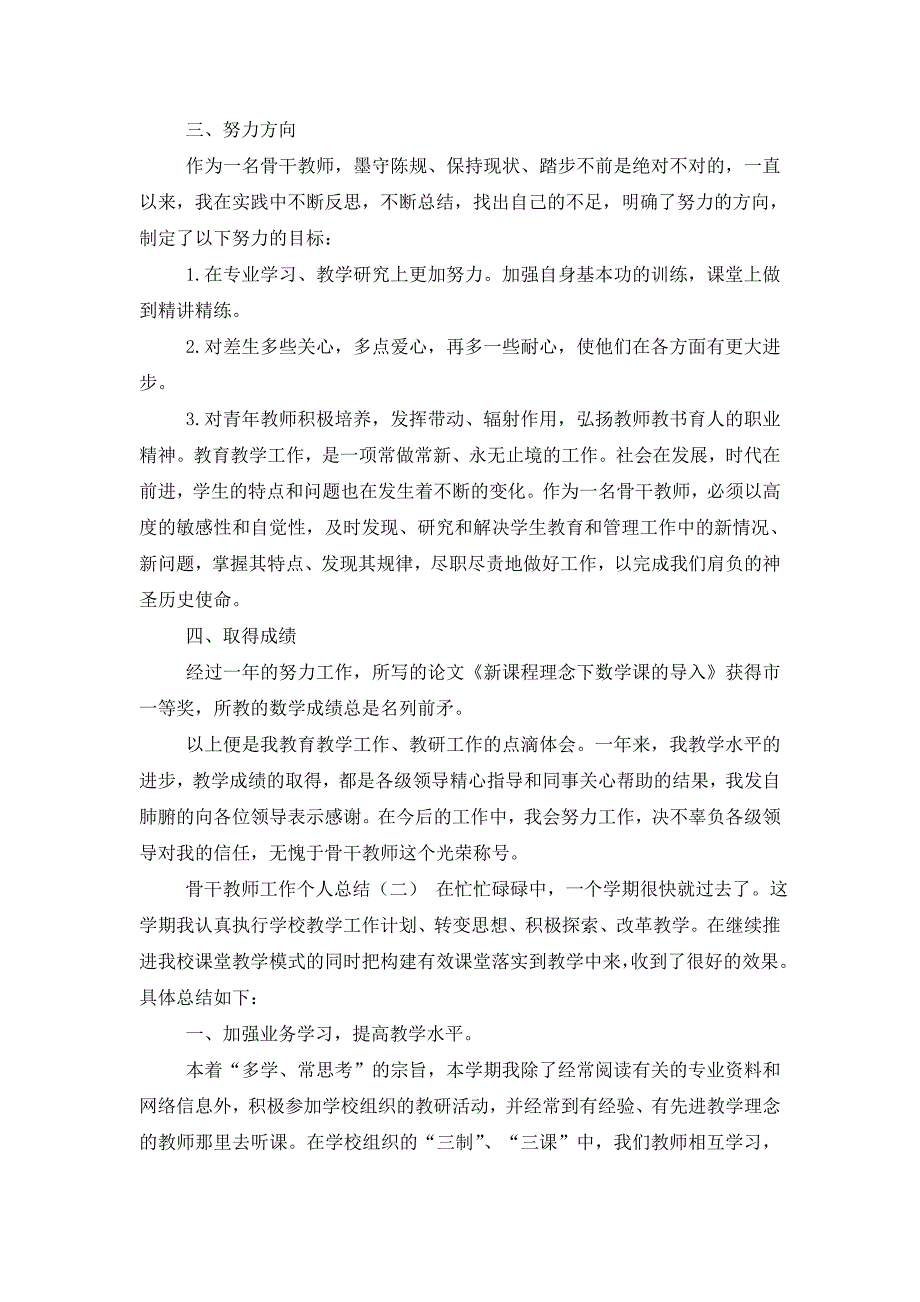 三、努力方向

作为一名骨干教师，墨守陈规、保持现状、踏步不前是绝对不对的，一直以来，我在实践中不断反思，不断总结，找出自己的不足，明确了努力的方向，制定了以下努力的目标：

1.在专业学习、教学研究上更加努力。加强自身基本功的训练，课堂上做到精讲精练。

2.对差生多些关心，多点爱心，再多一些耐心，使他们在各方面有更大进步。

3.对青年教师积极培养，发挥带动、辐射作用，弘扬教师教书育人的职业精神。教育教学工作，是一项常做常新、永无止境的工作。社会在发展，时代在前进，学生的特点和问题也在发生着不断的变化。作为一名骨干教师，必须以高度的敏感性和自觉性，及时发现、研究和解决学生教育和管理工作中的新情况、新问题，掌握其特点、发现其规律，尽职尽责地做好工作，以完成我们肩负的神圣历史使命。

四、取得成绩

经过一年的努力工作，所写的论文《新课程理念下数学课的导入》获得市一等奖，所教的数学成绩总是名列前矛。

以上便是我教育教学工作、教研工作的点滴体会。一年来，我教学水平的进步，教学成绩的取得，都是各级领导精心指导和同事关心帮助的结果，我发自肺腑的向各位领导表示感谢。在今后的工作中，我会努力工作，决不辜负各级领导对我的信任，无愧于骨干教师这个光荣称号。

骨干教师工作个人总结（二） 在忙忙碌碌中，一个学期很快就过去了。这学期我认真执行学校教学工作计划、转变思想、积极探索、改革教学。在继续推进我校课堂教学模式的同时把构建有效课堂落实到教学中来，收到了很好的效果。具体总结如下：

一、加强业务学习，提高教学水平。

本着“多学、常思考”的宗旨，本学期我除了经常阅读有关的专业资料和网络信息外，积极参加学校组织的教研活动，并经常到有经验、有先进教学理念的教师那里去听课。在学校组织的“三制”、“三课”中，我们教师相互学习，